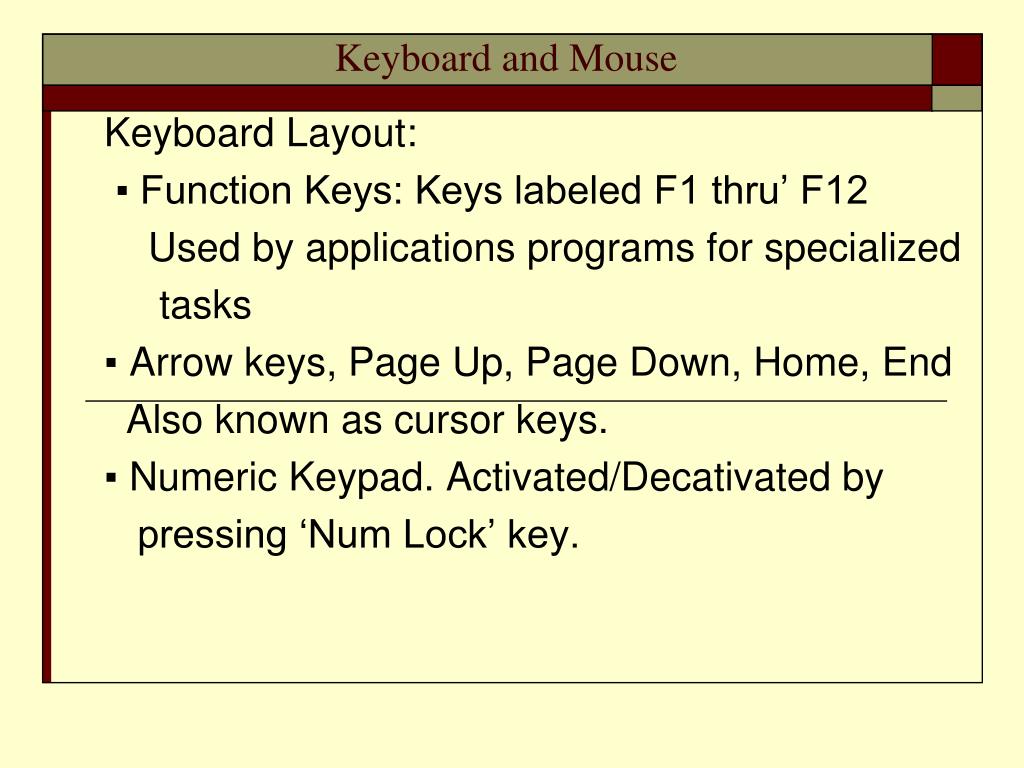 Keyboard and Mouse

Keyboard Layout:

▪ Function Keys: Keys labeled F1 thru’ F12
Used by applications programs for specialized tasks

▪ Arrow keys, Page Up, Page Down, Home, End
Also known as cursor keys.

▪ Numeric Keypad. Activated/Decativated by pressing ‘Num Lock’ key.